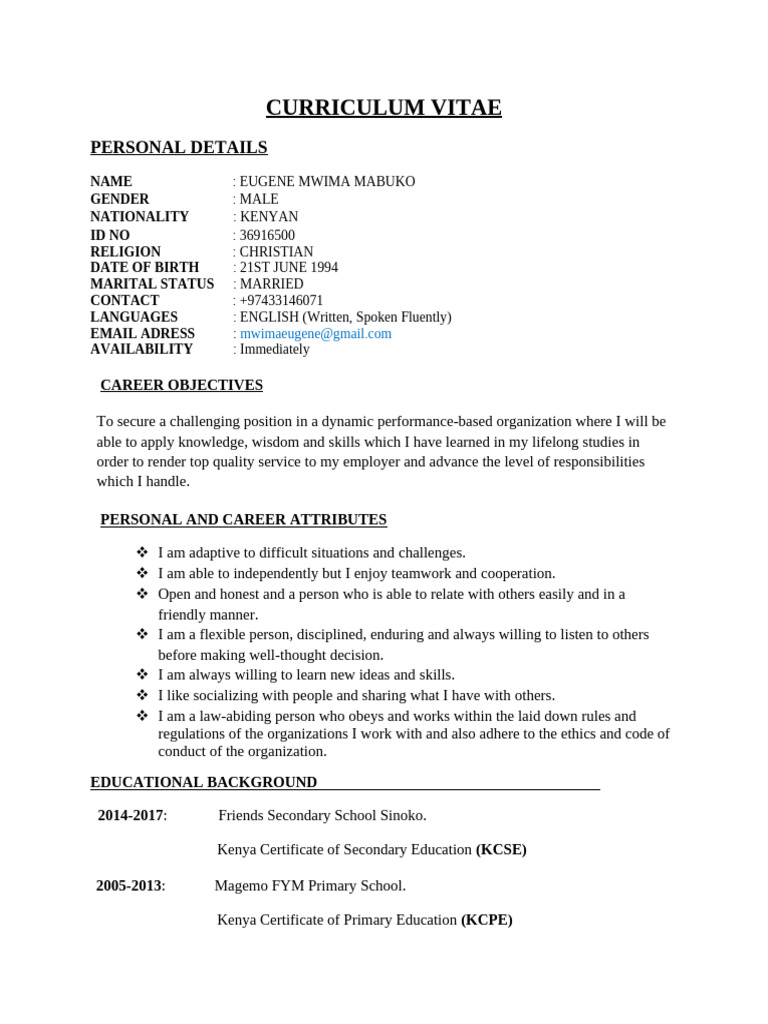 CURRICULUM VITAE

PERSONAL DETAILS

NAME : EUGENE MWIMA MABUKO
GENDER : MALE
NATIONALITY : KENYAN
ID NO : 36916500
RELIGION : CHRISTIAN
DATE OF BIRTH : 21ST JUNE 1994
MARITAL STATUS : MARRIED
CONTACT : +97433146071
LANGUAGES : ENGLISH (Written, Spoken Fluently)
EMAIL ADRESS : mwimaeugene@gmail.com
AVAILABILITY : Immediately

CAREER OBJECTIVES

To secure a challenging position in a dynamic performance-based organization where I will be able to apply knowledge, wisdom and skills which I have learned in my lifelong studies in order to render top quality service to my employer and advance the level of responsibilities which I handle.

PERSONAL AND CAREER ATTRIBUTES

❖ I am adaptive to difficult situations and challenges.
❖ I am able to independently but I enjoy teamwork and cooperation.
❖ Open and honest and a person who is able to relate with others easily and in a friendly manner.
❖ I am a flexible person, disciplined, enduring and always willing to listen to others before making well-thought decision.
❖ I am always willing to learn new ideas and skills.
❖ I like socializing with people and sharing what I have with others.
❖ I am a law-abiding person who obeys and works within the laid down rules and regulations of the organizations I work with and also adhere to the ethics and code of conduct of the organization.

EDUCATIONAL BACKGROUND

2014-2017: Friends Secondary School Sinoko.

Kenya Certificate of Secondary Education (KCSE)

2005-2013: Magemo FYM Primary School.

Kenya Certificate of Primary Education (KCPE)